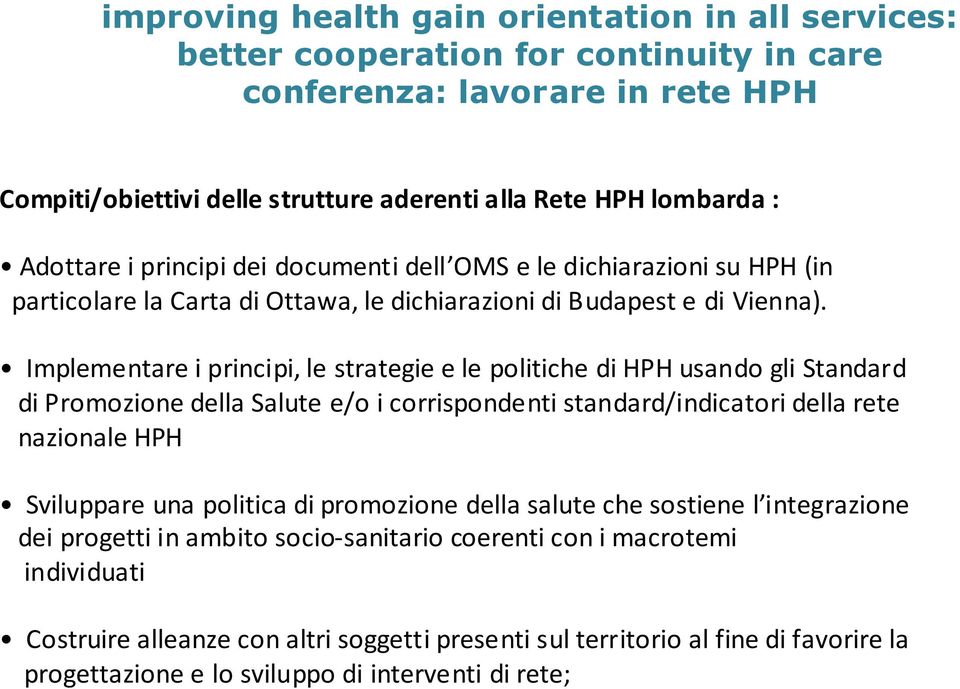 improving health gain orientation in all services: better cooperation for continuity in care
conferenza: lavorare in rete HPH

Compiti/obiettivi delle strutture aderenti alla Rete HPH lombarda :

• Adottare i principi dei documenti dell'OMS e le dichiarazioni su HPH (in particolare la Carta di Ottawa, le dichiarazioni di Budapest e di Vienna).

• Implementare i principi, le strategie e le politiche di HPH usando gli Standard di Promozione della Salute e/o i corrispondenti standard/indicatori della rete nazionale HPH

• Sviluppare una politica di promozione della salute che sostiene l'integrazione dei progetti in ambito socio-sanitario coerenti con i macrotemi individuati

• Costruire alleanze con altri soggetti presenti sul territorio al fine di favorire la progettazione e lo sviluppo di interventi di rete;